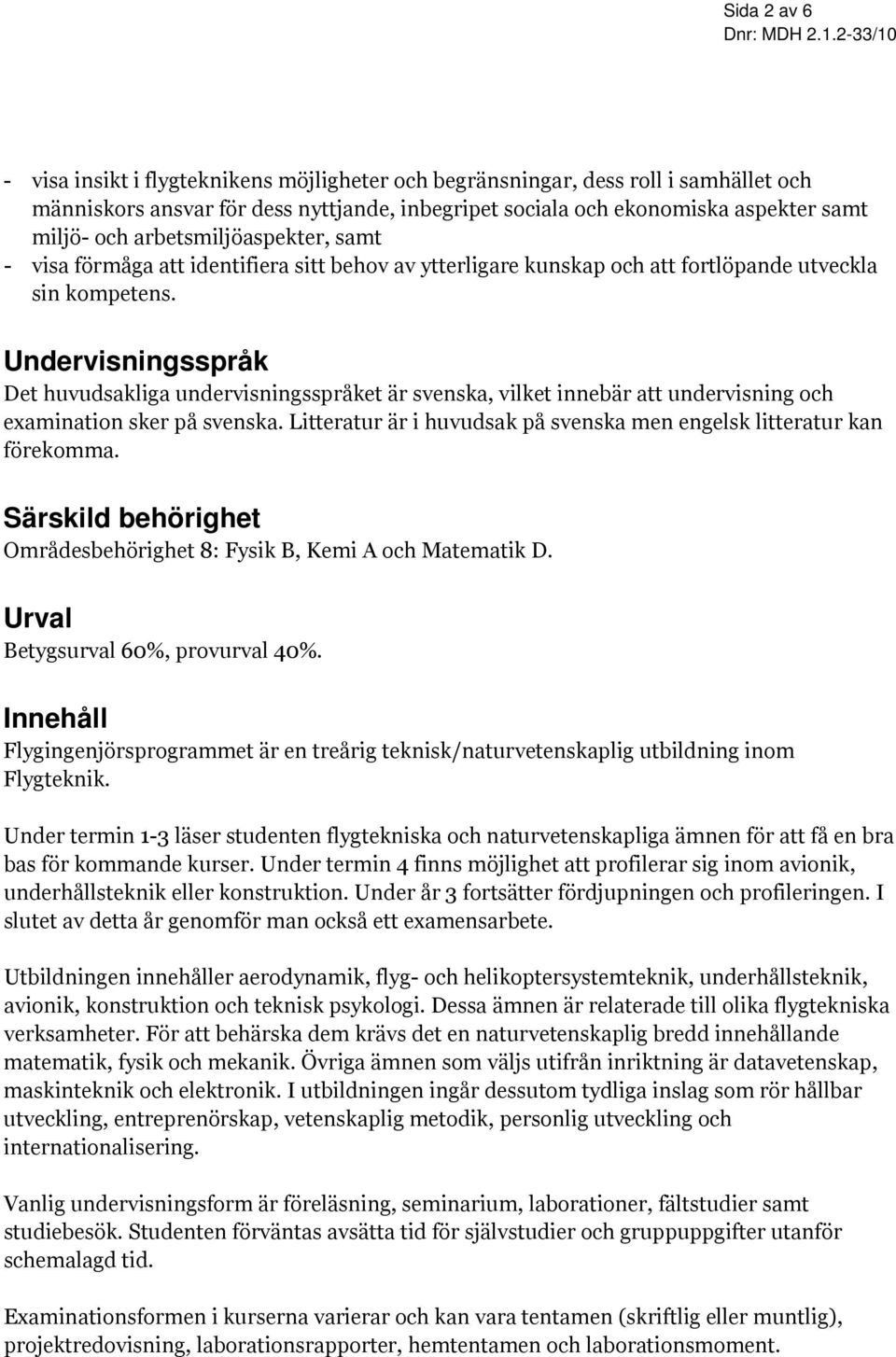 Sida 2 av 6
Dnr: MDH 2.1.2-33/10

- visa insikt i flygteknikens möjligheter och begränsningar, dess roll i samhället och människors ansvar för dess nyttjande, inbegripet sociala och ekonomiska aspekter samt miljö- och arbetsmiljöaspekter, samt
- visa förmåga att identifiera sitt behov av ytterligare kunskap och att fortlöpande utveckla sin kompetens.

Undervisningsspråk
Det huvudsakliga undervisningsspråket är svenska, vilket innebär att undervisning och examination sker på svenska. Litteratur är i huvudsak på svenska men engelsk litteratur kan förekomma.

Särskild behörighet
Områdesbehörighet 8: Fysik B, Kemi A och Matematik D.

Urval
Betygsurval 60%, provurval 40%.

Innehåll
Flygingenjörsprogrammet är en treårig teknisk/naturvetenskaplig utbildning inom Flygteknik.

Under termin 1-3 läser studenten flygtekniska och naturvetenskapliga ämnen för att få en bra bas för kommande kurser. Under termin 4 finns möjlighet att profilerar sig inom avionik, underhållsteknik eller konstruktion. Under år 3 fortsätter fördjupningen och profileringen. I slutet av detta år genomför man också ett examensarbete.

Utbildningen innehåller aerodynamik, flyg- och helikoptersystemteknik, underhållsteknik, avionik, konstruktion och teknisk psykologi. Dessa ämnen är relaterade till olika flygtekniska verksamheter. För att behärska dem krävs det en naturvetenskaplig bredd innehållande matematik, fysik och mekanik. Övriga ämnen som väljs utifrån inriktning är datavetenskap, maskinteknik och elektronik. I utbildningen ingår dessutom tydliga inslag som rör hållbar utveckling, entreprenörskap, vetenskaplig metodik, personlig utveckling och internationalisering.

Vanlig undervisningsform är föreläsning, seminarium, laborationer, fältstudier samt studiebesök. Studenten förväntas avsätta tid för självstudier och gruppuppgifter utanför schemalagd tid.

Examinationsformen i kurserna varierar och kan vara tentamen (skriftlig eller muntlig), projektredovisning, laborationsrapporter, hemtentamen och laborationsmoment.